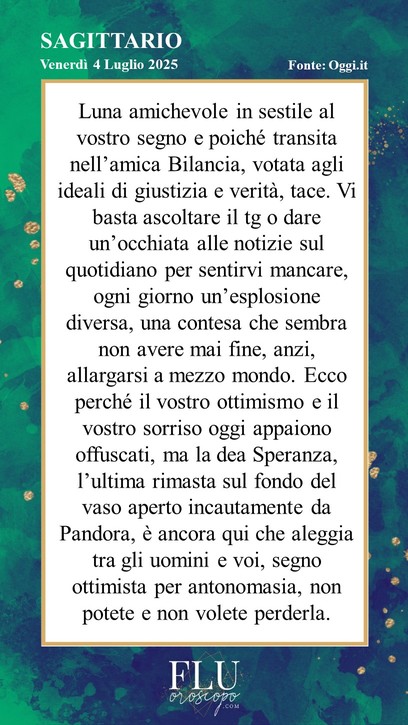 SAGITTARIO
Venerdì 4 Luglio 2025

Fonte: Oggi.it

Luna amichevole in sestile al vostro segno e poiché transita nell'amica Bilancia, votata agli ideali di giustizia e verità, tace. Vi basta ascoltare il tg o dare un'occhiata alle notizie sul quotidiano per sentirvi mancare, ogni giorno un'esplosione diversa, una contesa che sembra non avere mai fine, anzi, allargarsi a mezzo mondo. Ecco perché il vostro ottimismo e il vostro sorriso oggi appaiono offuscati, ma la dea Speranza, l'ultima rimasta sul fondo del vaso aperto incautamente da Pandora, è ancora qui che aleggia tra gli uomini e voi, segno ottimista per antonomasia, non potete e non volete perderla.

FLU
oroscopo
.COM